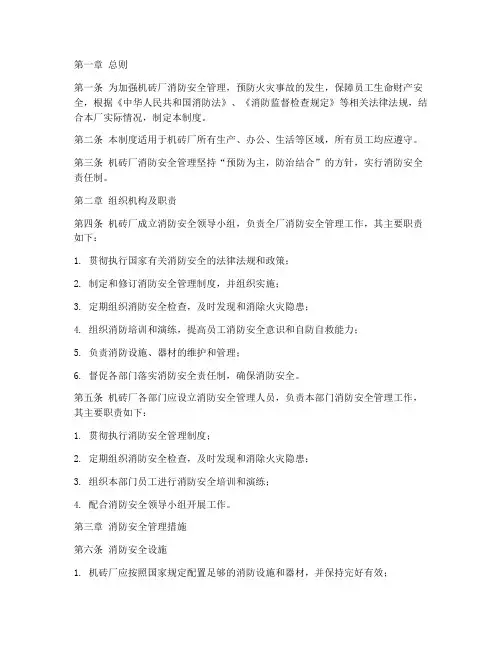 第一章 总则

第一条 为加强机砖厂消防安全管理，预防火灾事故的发生，保障员工生命财产安全，根据《中华人民共和国消防法》、《消防监督检查规定》等相关法律法规，结合本厂实际情况，制定本制度。

第二条 本制度适用于机砖厂所有生产、办公、生活等区域，所有员工均应遵守。

第三条 机砖厂消防安全管理坚持“预防为主，防治结合”的方针，实行消防安全责任制。

第二章 组织机构及职责

第四条 机砖厂成立消防安全领导小组，负责全厂消防安全管理工作，其主要职责如下：

1. 贯彻执行国家有关消防安全的法律法规和政策；

2. 制定和修订消防安全管理制度，并组织实施；

3. 定期组织消防安全检查，及时发现和消除火灾隐患；

4. 组织消防培训和演练，提高员工消防安全意识和自防自救能力；

5. 负责消防设施、器材的维护和管理；

6. 督促各部门落实消防安全责任制，确保消防安全。

第五条 机砖厂各部门应设立消防安全管理人员，负责本部门消防安全管理工作，其主要职责如下：

1. 贯彻执行消防安全管理制度；

2. 定期组织消防安全检查，及时发现和消除火灾隐患；

3. 组织本部门员工进行消防安全培训和演练；

4. 配合消防安全领导小组开展工作。

第三章 消防安全管理措施

第六条 消防安全设施

1. 机砖厂应按照国家规定配置足够的消防设施和器材，并保持完好有效；